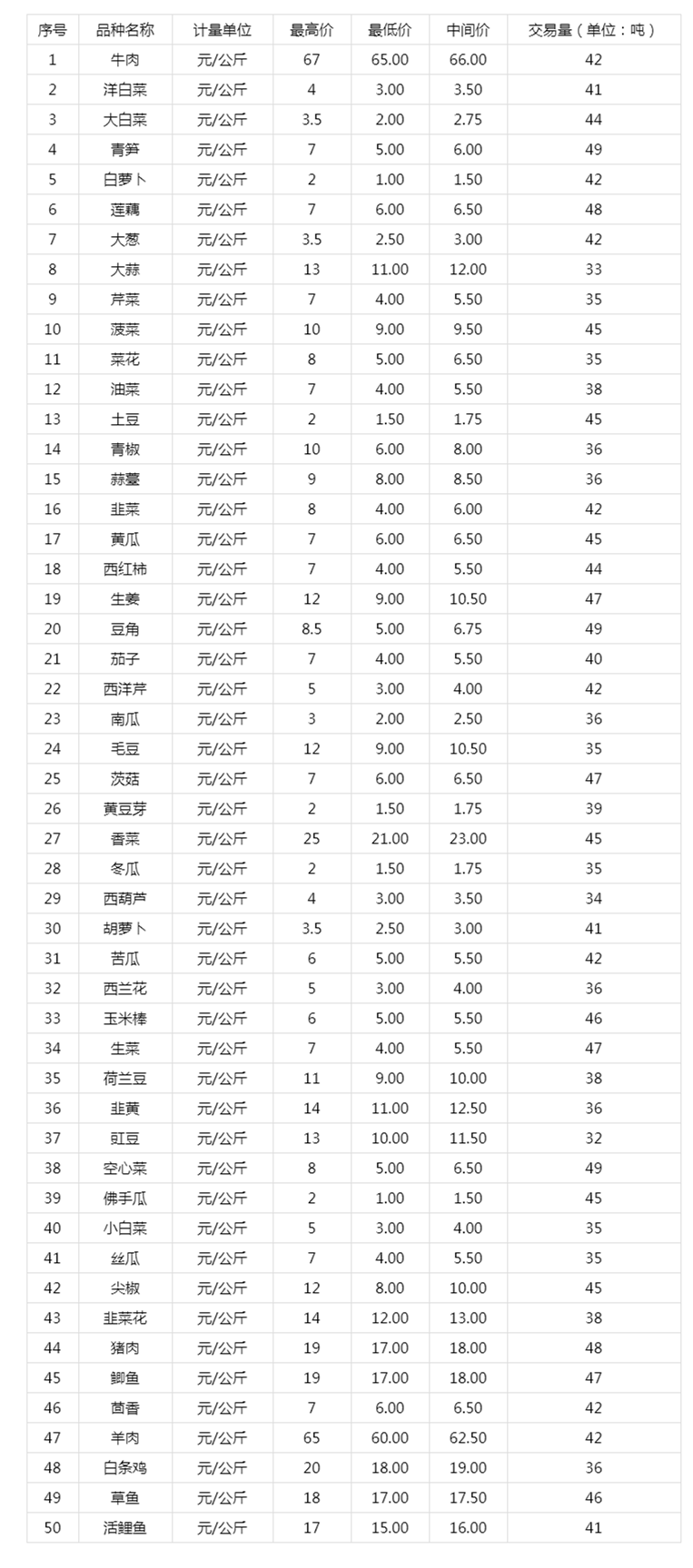 | 序号 | 品种名称 | 计量单位 | 最高价 | 最低价 | 中间价 | 交易量（单位：吨） |
|---|---|---|---|---|---|---|
| 1 | 牛肉 | 元/公斤 | 67 | 65.00 | 66.00 | 42 |
| 2 | 洋白菜 | 元/公斤 | 4 | 3.00 | 3.50 | 41 |
| 3 | 大白菜 | 元/公斤 | 3.5 | 2.00 | 2.75 | 44 |
| 4 | 青笋 | 元/公斤 | 7 | 5.00 | 6.00 | 49 |
| 5 | 白萝卜 | 元/公斤 | 2 | 1.00 | 1.50 | 42 |
| 6 | 莲藕 | 元/公斤 | 7 | 6.00 | 6.50 | 48 |
| 7 | 大葱 | 元/公斤 | 3.5 | 2.50 | 3.00 | 42 |
| 8 | 大蒜 | 元/公斤 | 13 | 11.00 | 12.00 | 33 |
| 9 | 芹菜 | 元/公斤 | 7 | 4.00 | 5.50 | 35 |
| 10 | 菠菜 | 元/公斤 | 10 | 9.00 | 9.50 | 45 |
| 11 | 菜花 | 元/公斤 | 8 | 5.00 | 6.50 | 35 |
| 12 | 油菜 | 元/公斤 | 7 | 4.00 | 5.50 | 38 |
| 13 | 土豆 | 元/公斤 | 2 | 1.50 | 1.75 | 45 |
| 14 | 青椒 | 元/公斤 | 10 | 6.00 | 8.00 | 36 |
| 15 | 蒜薹 | 元/公斤 | 9 | 8.00 | 8.50 | 36 |
| 16 | 韭菜 | 元/公斤 | 8 | 4.00 | 6.00 | 42 |
| 17 | 黄瓜 | 元/公斤 | 7 | 6.00 | 6.50 | 45 |
| 18 | 西红柿 | 元/公斤 | 7 | 4.00 | 5.50 | 44 |
| 19 | 生姜 | 元/公斤 | 12 | 9.00 | 10.50 | 47 |
| 20 | 豆角 | 元/公斤 | 8.5 | 5.00 | 6.75 | 49 |
| 21 | 茄子 | 元/公斤 | 7 | 4.00 | 5.50 | 40 |
| 22 | 西洋芹 | 元/公斤 | 5 | 3.00 | 4.00 | 42 |
| 23 | 南瓜 | 元/公斤 | 3 | 2.00 | 2.50 | 36 |
| 24 | 毛豆 | 元/公斤 | 12 | 9.00 | 10.50 | 35 |
| 25 | 茨菇 | 元/公斤 | 7 | 6.00 | 6.50 | 47 |
| 26 | 黄豆芽 | 元/公斤 | 2 | 1.50 | 1.75 | 39 |
| 27 | 香菜 | 元/公斤 | 25 | 21.00 | 23.00 | 45 |
| 28 | 冬瓜 | 元/公斤 | 2 | 1.50 | 1.75 | 35 |
| 29 | 西葫芦 | 元/公斤 | 4 | 3.00 | 3.50 | 34 |
| 30 | 胡萝卜 | 元/公斤 | 3.5 | 2.50 | 3.00 | 41 |
| 31 | 苦瓜 | 元/公斤 | 6 | 5.00 | 5.50 | 42 |
| 32 | 西兰花 | 元/公斤 | 5 | 3.00 | 4.00 | 36 |
| 33 | 玉米棒 | 元/公斤 | 6 | 5.00 | 5.50 | 46 |
| 34 | 生菜 | 元/公斤 | 7 | 4.00 | 5.50 | 47 |
| 35 | 荷兰豆 | 元/公斤 | 11 | 9.00 | 10.00 | 38 |
| 36 | 韭黄 | 元/公斤 | 14 | 11.00 | 12.50 | 36 |
| 37 | 豇豆 | 元/公斤 | 13 | 10.00 | 11.50 | 32 |
| 38 | 空心菜 | 元/公斤 | 8 | 5.00 | 6.50 | 49 |
| 39 | 佛手瓜 | 元/公斤 | 2 | 1.00 | 1.50 | 45 |
| 40 | 小白菜 | 元/公斤 | 5 | 3.00 | 4.00 | 35 |
| 41 | 丝瓜 | 元/公斤 | 7 | 4.00 | 5.50 | 35 |
| 42 | 尖椒 | 元/公斤 | 12 | 8.00 | 10.00 | 45 |
| 43 | 韭菜花 | 元/公斤 | 14 | 12.00 | 13.00 | 38 |
| 44 | 猪肉 | 元/公斤 | 19 | 17.00 | 18.00 | 48 |
| 45 | 鲫鱼 | 元/公斤 | 19 | 17.00 | 18.00 | 47 |
| 46 | 茴香 | 元/公斤 | 7 | 6.00 | 6.50 | 42 |
| 47 | 羊肉 | 元/公斤 | 65 | 60.00 | 62.50 | 42 |
| 48 | 白条鸡 | 元/公斤 | 20 | 18.00 | 19.00 | 36 |
| 49 | 草鱼 | 元/公斤 | 18 | 17.00 | 17.50 | 46 |
| 50 | 活鲤鱼 | 元/公斤 | 17 | 15.00 | 16.00 | 41 |